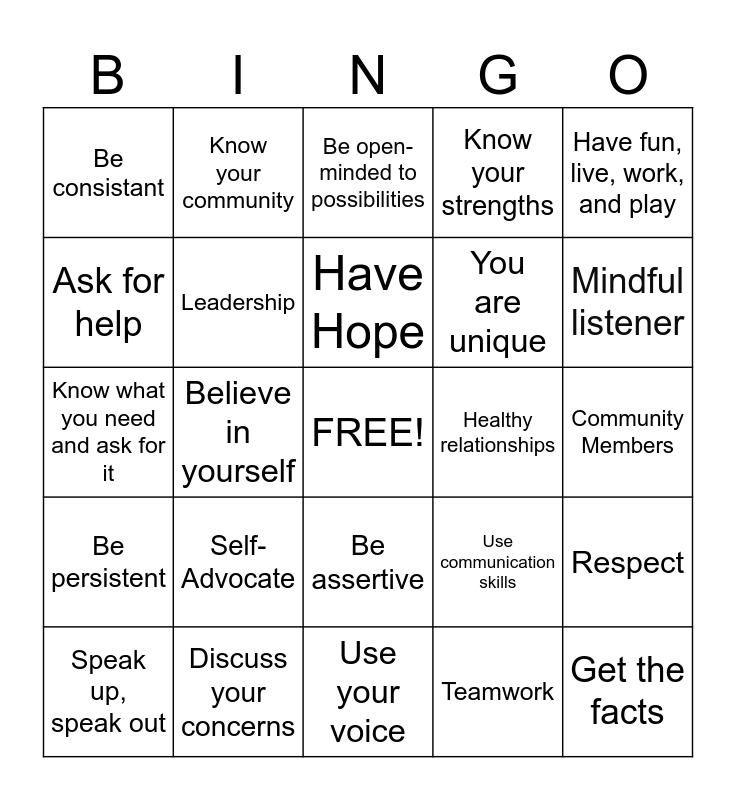 | B | I | N | G | O |
|---|---|---|---|---|
| Be consistant | Know your community | Be open-minded to possibilities | Know your strengths | Have fun, live, work, and play |
| Ask for help | Leadership | Have Hope | You are unique | Mindful listener |
| Know what you need and ask for it | Believe in yourself | FREE! | Healthy relationships | Community Members |
| Be persistent | Self-Advocate | Be assertive | Use communication skills | Respect |
| Speak up, speak out | Discuss your concerns | Use your voice | Teamwork | Get the facts |